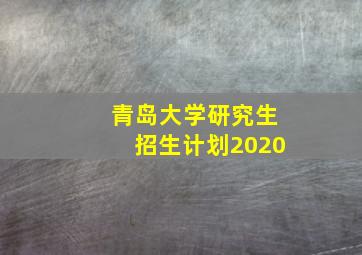 青岛大学研究生
招生计划2020